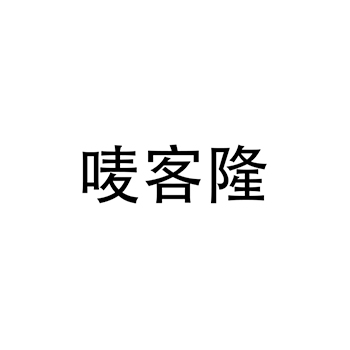 唛客隆